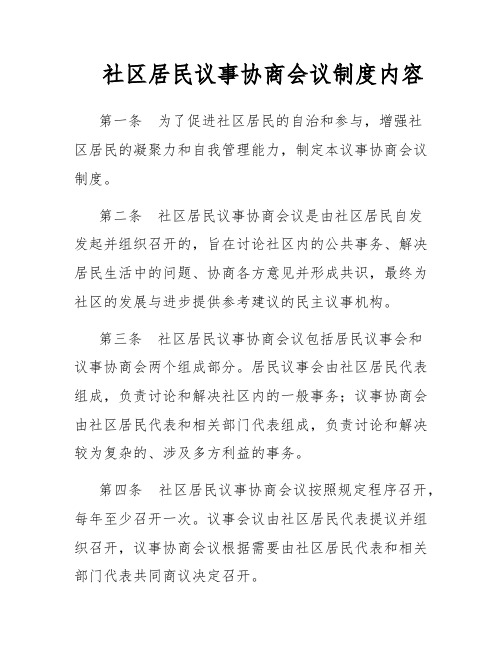 社区居民议事协商会议制度内容

第一条　为了促进社区居民的自治和参与，增强社区居民的凝聚力和自我管理能力，制定本议事协商会议制度。

第二条　社区居民议事协商会议是由社区居民自发发起并组织召开的，旨在讨论社区内的公共事务、解决居民生活中的问题、协商各方意见并形成共识，最终为社区的发展与进步提供参考建议的民主议事机构。

第三条　社区居民议事协商会议包括居民议事会和议事协商会两个组成部分。居民议事会由社区居民代表组成，负责讨论和解决社区内的一般事务；议事协商会由社区居民代表和相关部门代表组成，负责讨论和解决较为复杂的、涉及多方利益的事务。

第四条　社区居民议事协商会议按照规定程序召开，每年至少召开一次。议事会议由社区居民代表提议并组织召开，议事协商会议根据需要由社区居民代表和相关部门代表共同商议决定召开。